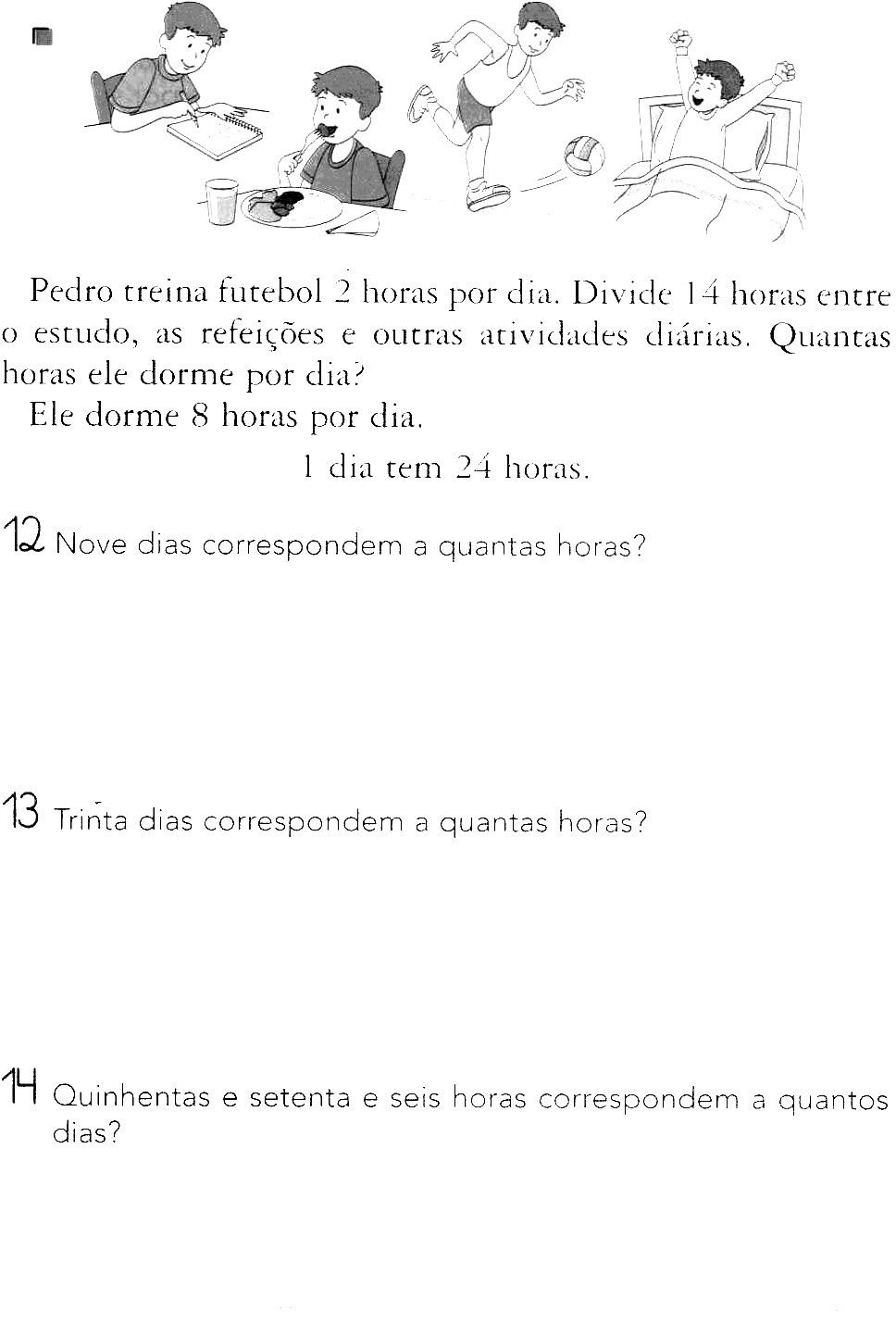 Pedro treina futebol 2 horas por dia. Divide 14 horas entre o estudo, as refeições e outras atividades diárias. Quantas horas ele dorme por dia?

Ele dorme 8 horas por dia.

1 dia tem 24 horas.

12 Nove dias correspondem a quantas horas?

13 Trinta dias correspondem a quantas horas?

14 Quinhentas e setenta e seis horas correspondem a quantos dias?